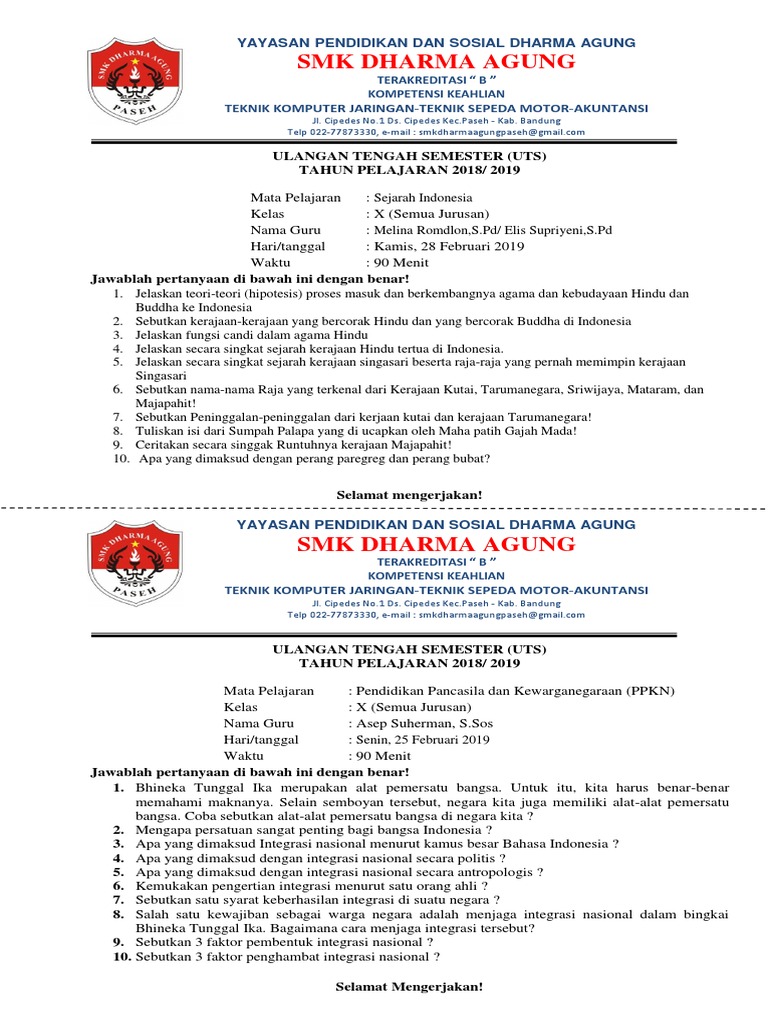 SMK DHARMA AGUNG PASEH

YAYASAN PENDIDIKAN DAN SOSIAL DHARMA AGUNG
SMK DHARMA AGUNG
TERAKREDITASI " B "
KOMPETENSI KEAHLIAN
TEKNIK KOMPUTER JARINGAN-TEKNIK SEPEDA MOTOR-AKUNTANSI
Jl. Cipedes No.1 Ds. Cipedes Kec.Paseh - Kab. Bandung
Telp 022-77873330, e-mail : smkdharmaagungpaseh@gmail.com

ULANGAN TENGAH SEMESTER (UTS)
TAHUN PELAJARAN 2018/ 2019

Mata Pelajaran : Sejarah Indonesia
Kelas : X (Semua Jurusan)
Nama Guru : Melina Romdlon,S.Pd/ Elis Supriyeni,S.Pd
Hari/tanggal : Kamis, 28 Februari 2019
Waktu : 90 Menit

Jawablah pertanyaan di bawah ini dengan benar!
1. Jelaskan teori-teori (hipotesis) proses masuk dan berkembangnya agama dan kebudayaan Hindu dan Buddha ke Indonesia
2. Sebutkan kerajaan-kerajaan yang bercorak Hindu dan yang bercorak Buddha di Indonesia
3. Jelaskan fungsi candi dalam agama Hindu
4. Jelaskan secara singkat sejarah kerajaan Hindu tertua di Indonesia.
5. Jelaskan secara singkat sejarah kerajaan singasari beserta raja-raja yang pernah memimpin kerajaan Singasari
6. Sebutkan nama-nama Raja yang terkenal dari Kerajaan Kutai, Tarumanegara, Sriwijaya, Mataram, dan Majapahit!
7. Sebutkan Peninggalan-peninggalan dari kerjaan kutai dan kerajaan Tarumanegara!
8. Tuliskan isi dari Sumpah Palapa yang di ucapkan oleh Maha patih Gajah Mada!
9. Ceritakan secara singgak Runtuhnya kerajaan Majapahit!
10. Apa yang dimaksud dengan perang paregreg dan perang bubat?

Selamat mengerjakan!

SMK DHARMA AGUNG PASEH

YAYASAN PENDIDIKAN DAN SOSIAL DHARMA AGUNG
SMK DHARMA AGUNG
TERAKREDITASI " B "
KOMPETENSI KEAHLIAN
TEKNIK KOMPUTER JARINGAN-TEKNIK SEPEDA MOTOR-AKUNTANSI
Jl. Cipedes No.1 Ds. Cipedes Kec.Paseh - Kab. Bandung
Telp 022-77873330, e-mail : smkdharmaagungpaseh@gmail.com

ULANGAN TENGAH SEMESTER (UTS)
TAHUN PELAJARAN 2018/ 2019

Mata Pelajaran : Pendidikan Pancasila dan Kewarganegaraan (PPKN)
Kelas : X (Semua Jurusan)
Nama Guru : Asep Suherman, S.Sos
Hari/tanggal : Senin, 25 Februari 2019
Waktu : 90 Menit

Jawablah pertanyaan di bawah ini dengan benar!
1. Bhineka Tunggal Ika merupakan alat pemersatu bangsa. Untuk itu, kita harus benar-benar memahami maknanya. Selain semboyan tersebut, negara kita juga memiliki alat-alat pemersatu bangsa. Coba sebutkan alat-alat pemersatu bangsa di negara kita ?
2. Mengapa persatuan sangat penting bagi bangsa Indonesia ?
3. Apa yang dimaksud Integrasi nasional menurut kamus besar Bahasa Indonesia ?
4. Apa yang dimaksud dengan integrasi nasional secara politis ?
5. Apa yang dimaksud dengan integrasi nasional secara antropologis ?
6. Kemukakan pengertian integrasi menurut satu orang ahli ?
7. Sebutkan satu syarat keberhasilan integrasi di suatu negara ?
8. Salah satu kewajiban sebagai warga negara adalah menjaga integrasi nasional dalam bingkai Bhineka Tunggal Ika. Bagaimana cara menjaga integrasi tersebut?
9. Sebutkan 3 faktor pembentuk integrasi nasional ?
10. Sebutkan 3 faktor penghambat integrasi nasional ?

Selamat Mengerjakan!